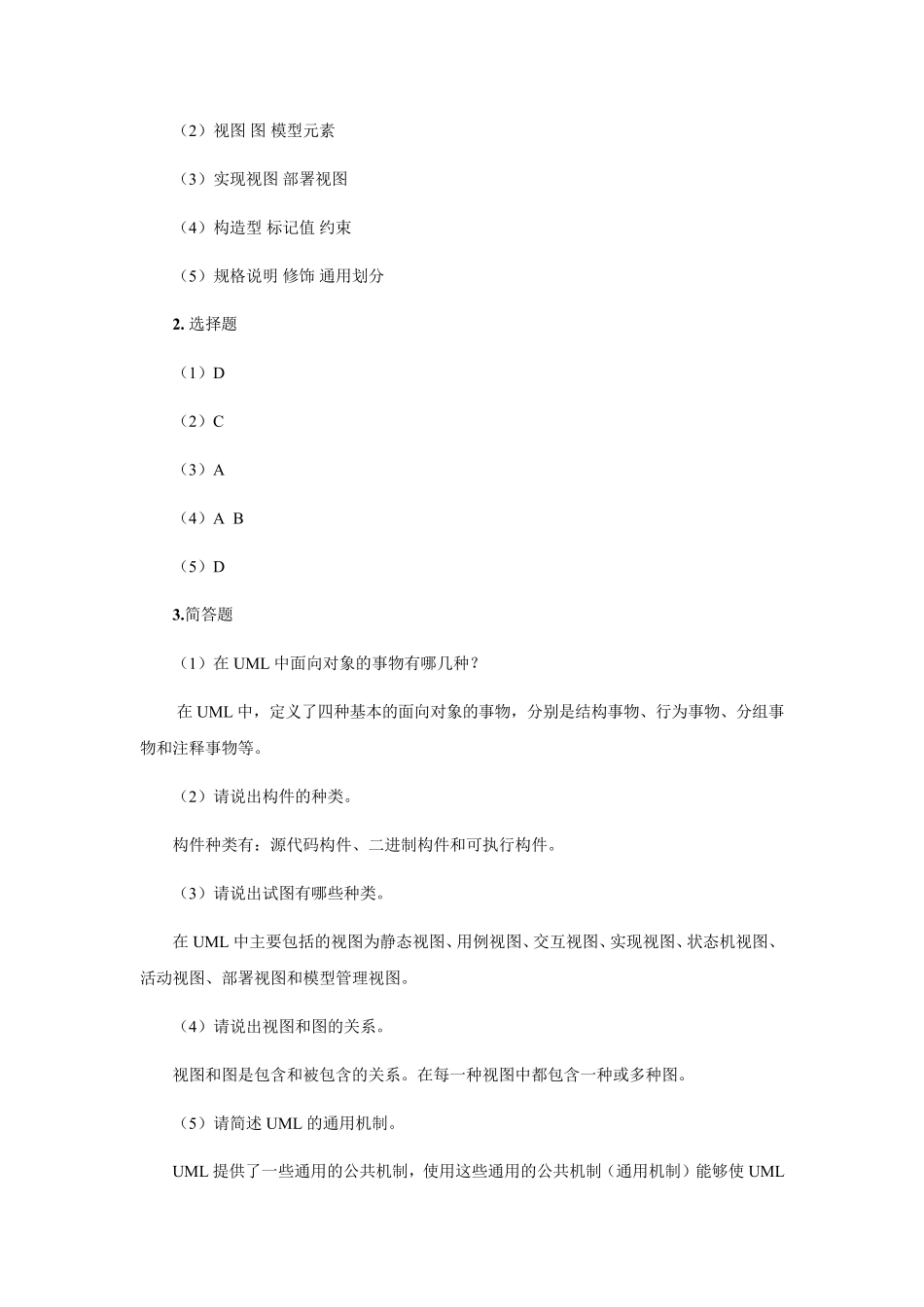 （2）视图 图 模型元素

（3）实现视图 部署视图

（4）构造型 标记值 约束

（5）规格说明 修饰 通用划分

2. 选择题

（1）D

（2）C

（3）A

（4）A B

（5）D

3.简答题

（1）在 UML 中面向对象的事物有哪几种？

在 UML 中，定义了四种基本的面向对象的事物，分别是结构事物、行为事物、分组事物和注释事物等。

（2）请说出构件的种类。

构件种类有：源代码构件、二进制构件和可执行构件。

（3）请说出试图有哪些种类。

在 UML 中主要包括的视图为静态视图、用例视图、交互视图、实现视图、状态机视图、活动视图、部署视图和模型管理视图。

（4）请说出视图和图的关系。

视图和图是包含和被包含的关系。在每一种视图中都包含一种或多种图。

（5）请简述 UML 的通用机制。

UML 提供了一些通用的公共机制，使用这些通用的公共机制（通用机制）能够使 UML